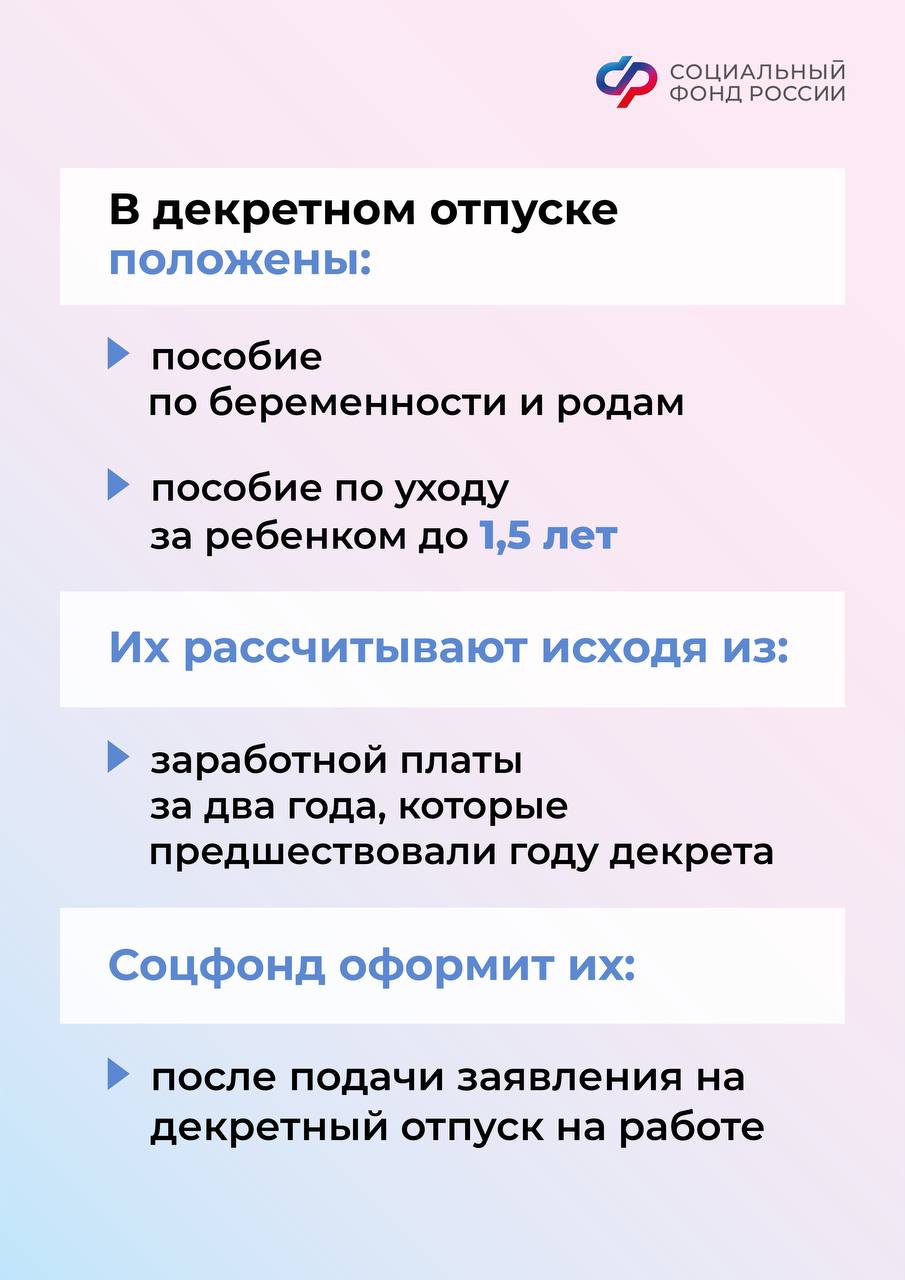 СОЦИАЛЬНЫЙ
ФОНД РОССИИ

В декретном отпуске положены:

▶ пособие по беременности и родам

▶ пособие по уходу за ребенком до 1,5 лет

Их рассчитывают исходя из:

▶ заработной платы за два года, которые предшествовали году декрета

Соцфонд оформит их:

▶ после подачи заявления на декретный отпуск на работе